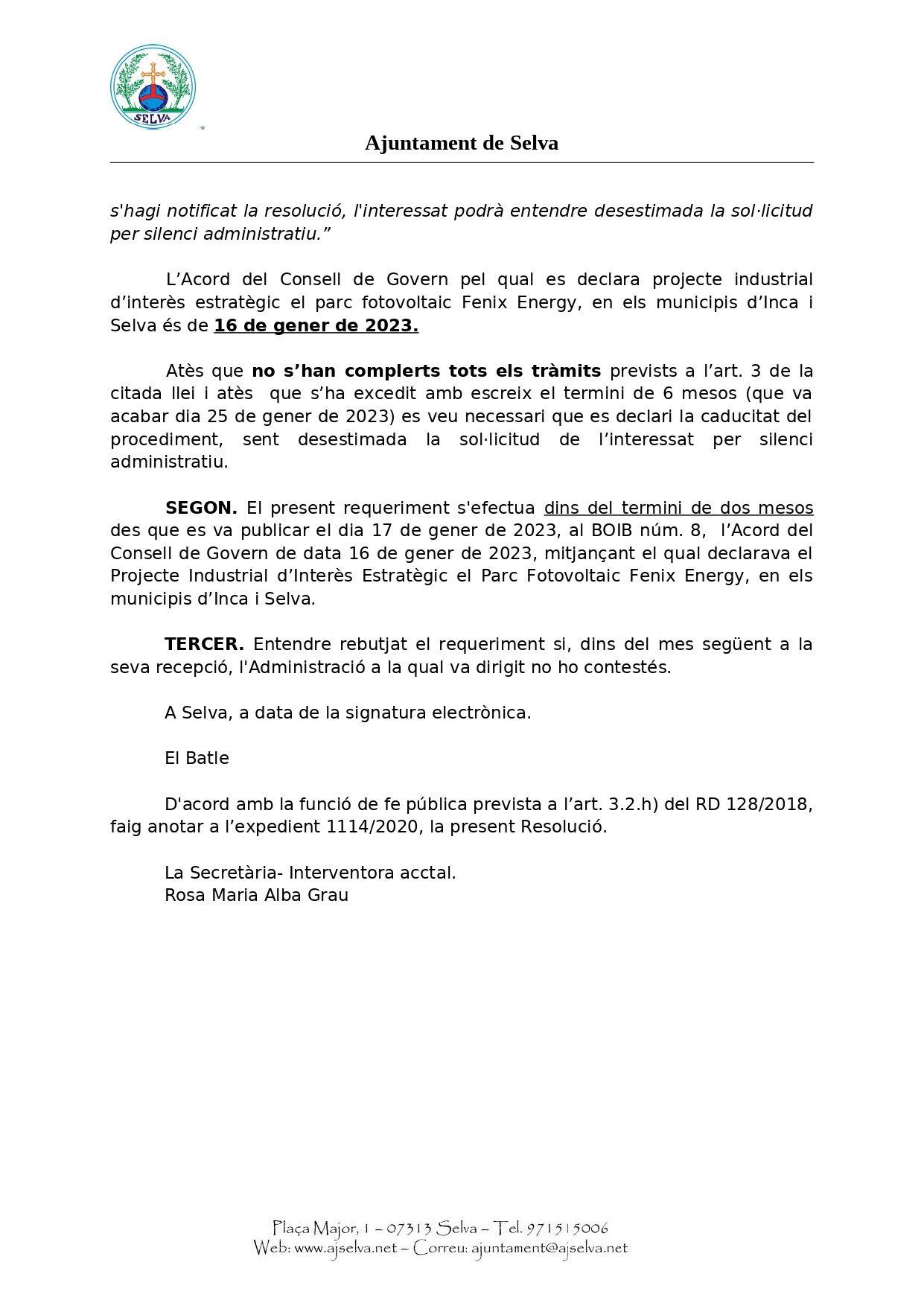 SELVA

Ajuntament de Selva

s'hagi notificat la resolució, l'interessat podrà entendre desestimada la sol·licitud per silenci administratiu.”

L’Acord del Consell de Govern pel qual es declara projecte industrial d’interès estratègic el parc fotovoltaic Fenix Energy, en els municipis d’Inca i Selva és de 16 de gener de 2023.

Atès que no s’han complerts tots els tràmits prevists a l’art. 3 de la citada llei i atès que s’ha excedit amb escreix el termini de 6 mesos (que va acabar dia 25 de gener de 2023) es veu necessari que es declari la caducitat del procediment, sent desestimada la sol·licitud de l’interessat per silenci administratiu.

SEGON. El present requeriment s'efectua dins del termini de dos mesos des que es va publicar el dia 17 de gener de 2023, al BOIB núm. 8, l’Acord del Consell de Govern de data 16 de gener de 2023, mitjançant el qual declarava el Projecte Industrial d’Interès Estratègic el Parc Fotovoltaic Fenix Energy, en els municipis d’Inca i Selva.

TERCER. Entendre rebutjat el requeriment si, dins del mes següent a la seva recepció, l'Administració a la qual va dirigit no ho contestés.

A Selva, a data de la signatura electrònica.

El Batle

D'acord amb la funció de fe pública prevista a l’art. 3.2.h) del RD 128/2018, faig anotar a l’expedient 1114/2020, la present Resolució.

La Secretària- Interventora acctal.
Rosa Maria Alba Grau

Plaça Major, 1 – 07313 Selva – Tel. 971515006
Web: www.ajselva.net – Correu: ajuntament@ajselva.net